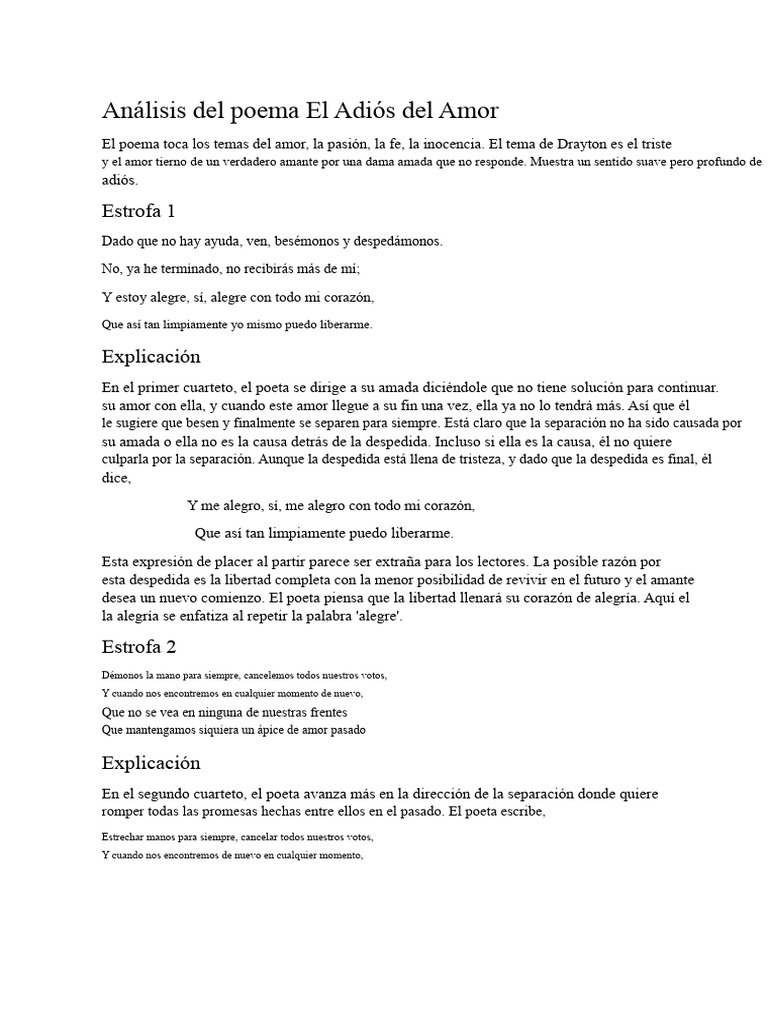 Análisis del poema El Adiós del Amor

El poema toca los temas del amor, la pasión, la fe, la inocencia. El tema de Drayton es el triste y el amor tierno de un verdadero amante por una dama amada que no responde. Muestra un sentido suave pero profundo de adiós.

Estrofa 1

Dado que no hay ayuda, ven, besémonos y despedámonos.

No, ya he terminado, no recibirás más de mí;

Y estoy alegre, sí, alegre con todo mi corazón,

Que así tan limpiamente yo mismo puedo liberarme.

Explicación

En el primer cuarteto, el poeta se dirige a su amada diciéndole que no tiene solución para continuar. su amor con ella, y cuando este amor llegue a su fin una vez, ella ya no lo tendrá más. Así que él le sugiere que besen y finalmente se separen para siempre. Está claro que la separación no ha sido causada por su amada o ella no es la causa detrás de la despedida. Incluso si ella es la causa, él no quiere culparla por la separación. Aunque la despedida está llena de tristeza, y dado que la despedida es final, él dice,

Y me alegro, sí, me alegro con todo mi corazón,

Que así tan limpiamente puedo liberarme.

Esta expresión de placer al partir parece ser extraña para los lectores. La posible razón por esta despedida es la libertad completa con la menor posibilidad de revivir en el futuro y el amante desea un nuevo comienzo. El poeta piensa que la libertad llenará su corazón de alegría. Aquí el la alegría se enfatiza al repetir la palabra 'alegre'.

Estrofa 2

Démonos la mano para siempre, cancelemos todos nuestros votos,
Y cuando nos encontremos en cualquier momento de nuevo,
Que no se vea en ninguna de nuestras frentes
Que mantengamos siquiera un ápice de amor pasado

Explicación

En el segundo cuarteto, el poeta avanza más en la dirección de la separación donde quiere romper todas las promesas hechas entre ellos en el pasado. El poeta escribe,

Estrechar manos para siempre, cancelar todos nuestros votos,
Y cuando nos encontremos de nuevo en cualquier momento,